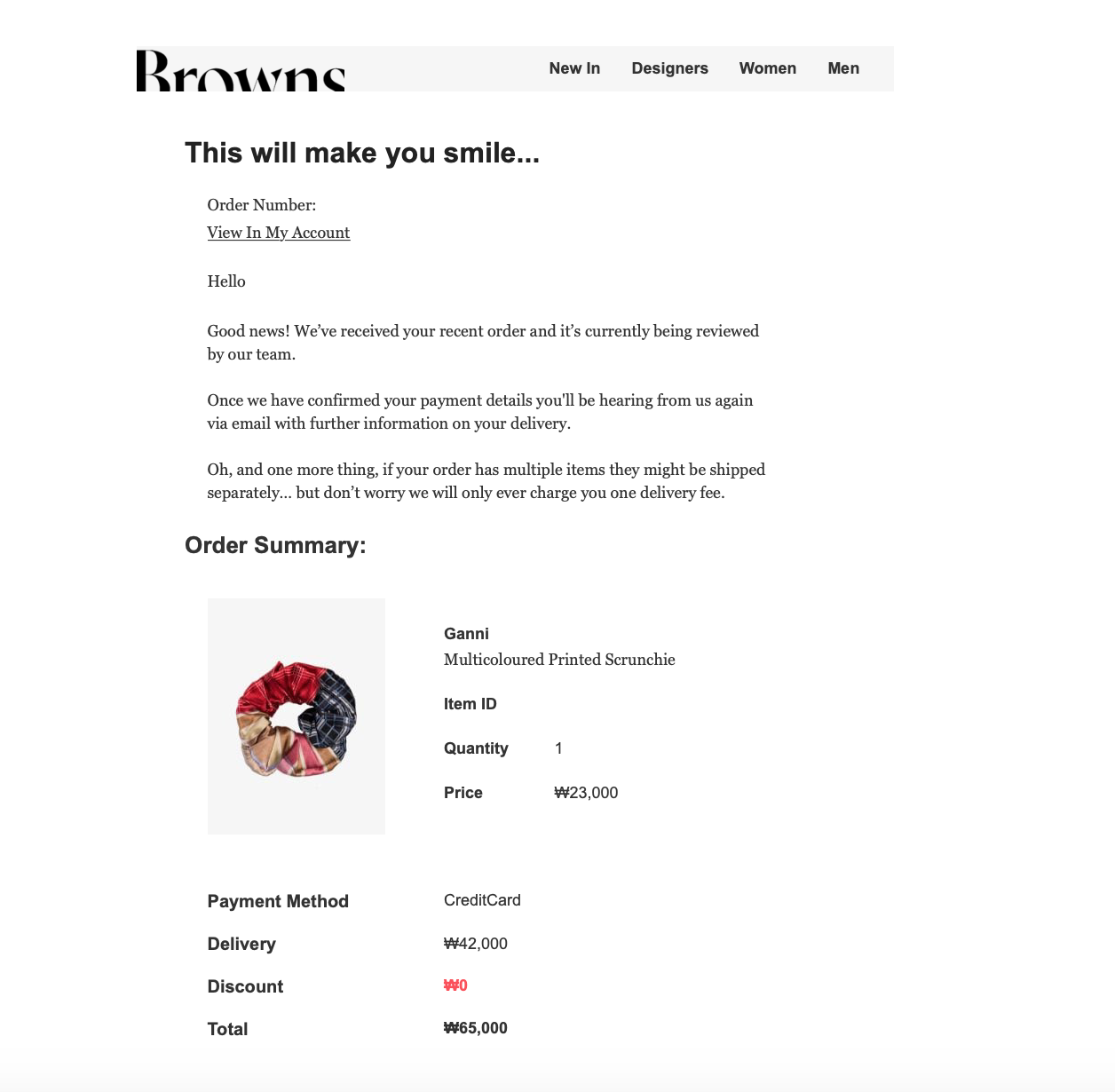 Browns

New In Designers Women Men

This will make you smile...

Order Number:
View In My Account

Hello

Good news! We've received your recent order and it's currently being reviewed by our team.

Once we have confirmed your payment details you'll be hearing from us again via email with further information on your delivery.

Oh, and one more thing, if your order has multiple items they might be shipped separately... but don't worry we will only ever charge you one delivery fee.

Order Summary:

Ganni
Multicoloured Printed Scrunchie

Item ID

Quantity 1

Price ₩23,000

Payment Method CreditCard

Delivery ₩42,000

Discount ₩0

Total ₩65,000